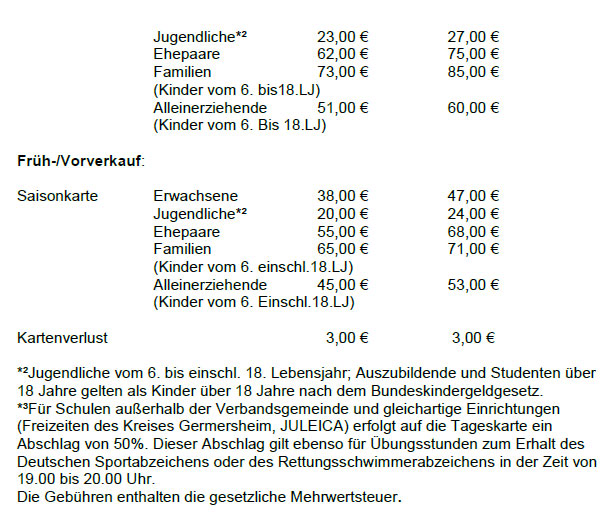 | | | | |
|---|---|---|---|
| | Jugendliche*² | 23,00 € | 27,00 € |
| | Ehepaare | 62,00 € | 75,00 € |
| | Familien (Kinder vom 6. bis18.LJ) | 73,00 € | 85,00 € |
| | Alleinerziehende (Kinder vom 6. Bis 18.LJ) | 51,00 € | 60,00 € |

**Früh-/Vorverkauf**:

| | | | |
|---|---|---|---|
| Saisonkarte | Erwachsene | 38,00 € | 47,00 € |
| | Jugendliche*² | 20,00 € | 24,00 € |
| | Ehepaare | 55,00 € | 68,00 € |
| | Familien (Kinder vom 6. einschl.18.LJ) | 65,00 € | 71,00 € |
| | Alleinerziehende (Kinder vom 6. Einschl.18.LJ) | 45,00 € | 53,00 € |
| Kartenverlust | | 3,00 € | 3,00 € |

*²Jugendliche vom 6. bis einschl. 18. Lebensjahr; Auszubildende und Studenten über 18 Jahre gelten als Kinder über 18 Jahre nach dem Bundeskindergeldgesetz.
*³Für Schulen außerhalb der Verbandsgemeinde und gleichartige Einrichtungen (Freizeiten des Kreises Germersheim, JULEICA) erfolgt auf die Tageskarte ein Abschlag von 50%. Dieser Abschlag gilt ebenso für Übungsstunden zum Erhalt des Deutschen Sportabzeichens oder des Rettungsschwimmerabzeichens in der Zeit von 19.00 bis 20.00 Uhr.
Die Gebühren enthalten die gesetzliche Mehrwertsteuer.